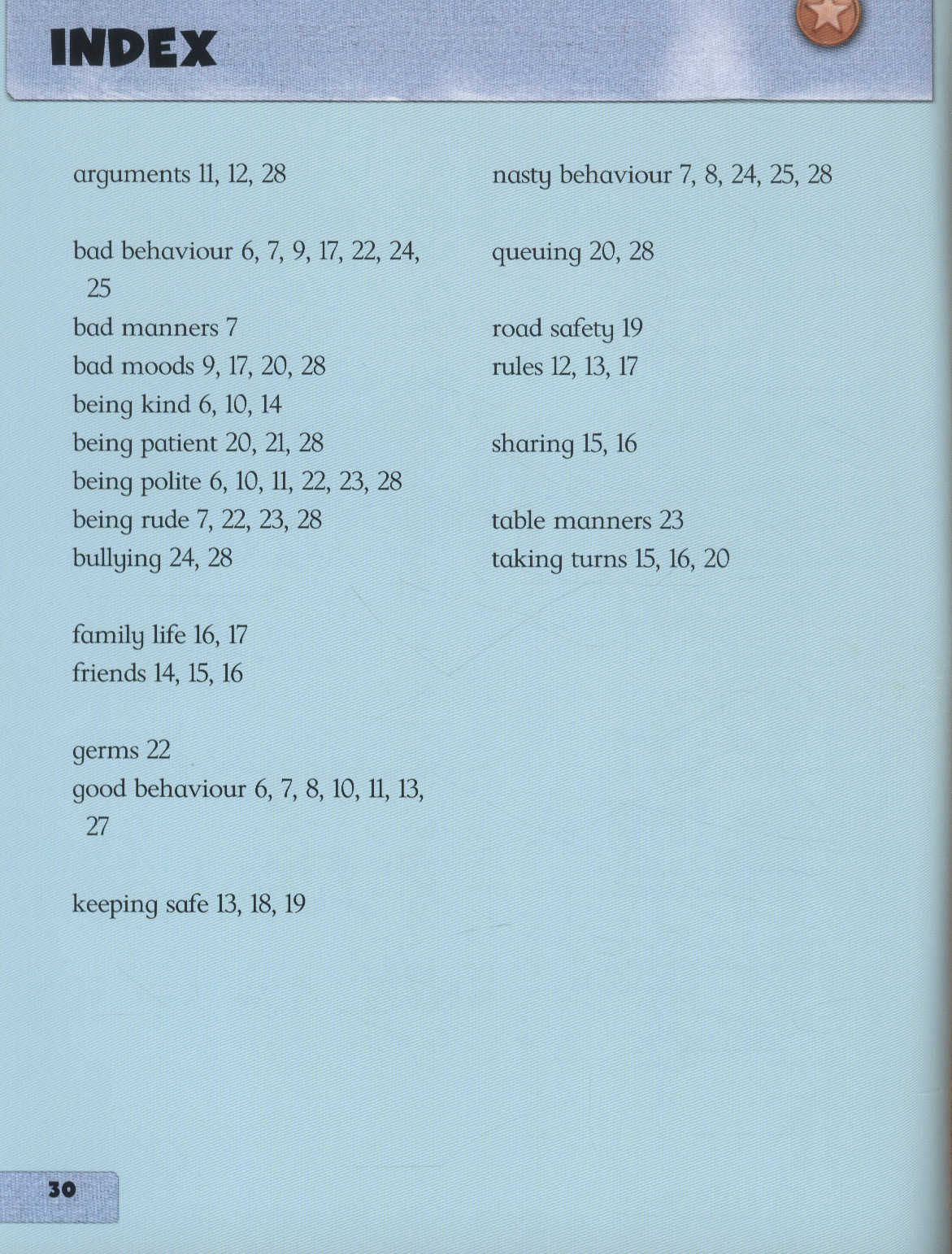 INDEX

arguments 11, 12, 28

bad behaviour 6, 7, 9, 17, 22, 24, 25
bad manners 7
bad moods 9, 17, 20, 28
being kind 6, 10, 14
being patient 20, 21, 28
being polite 6, 10, 11, 22, 23, 28
being rude 7, 22, 23, 28
bullying 24, 28

family life 16, 17
friends 14, 15, 16

germs 22
good behaviour 6, 7, 8, 10, 11, 13, 27

keeping safe 13, 18, 19

nasty behaviour 7, 8, 24, 25, 28

queuing 20, 28

road safety 19
rules 12, 13, 17

sharing 15, 16

table manners 23
taking turns 15, 16, 20

30